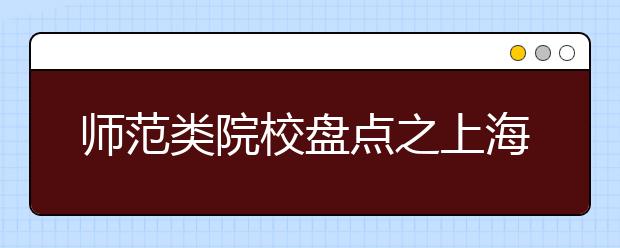 师范类院校盘点之上海